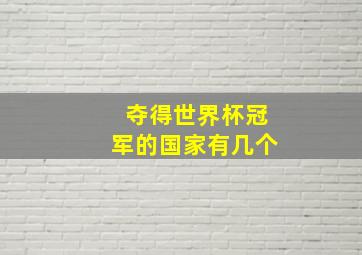 夺得世界杯冠军的国家有几个